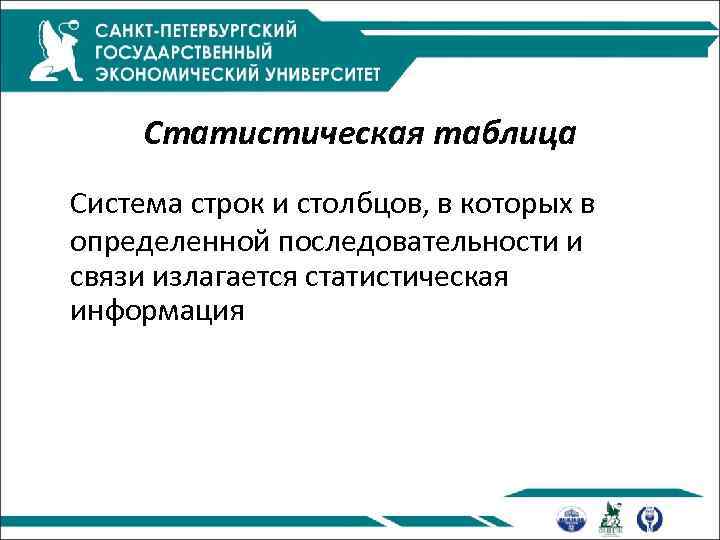 САНКТ-ПЕТЕРБУРГСКИЙ ГОСУДАРСТВЕННЫЙ ЭКОНОМИЧЕСКИЙ УНИВЕРСИТЕТ

Статистическая таблица

Система строк и столбцов, в которых в определенной последовательности и связи излагается статистическая информация